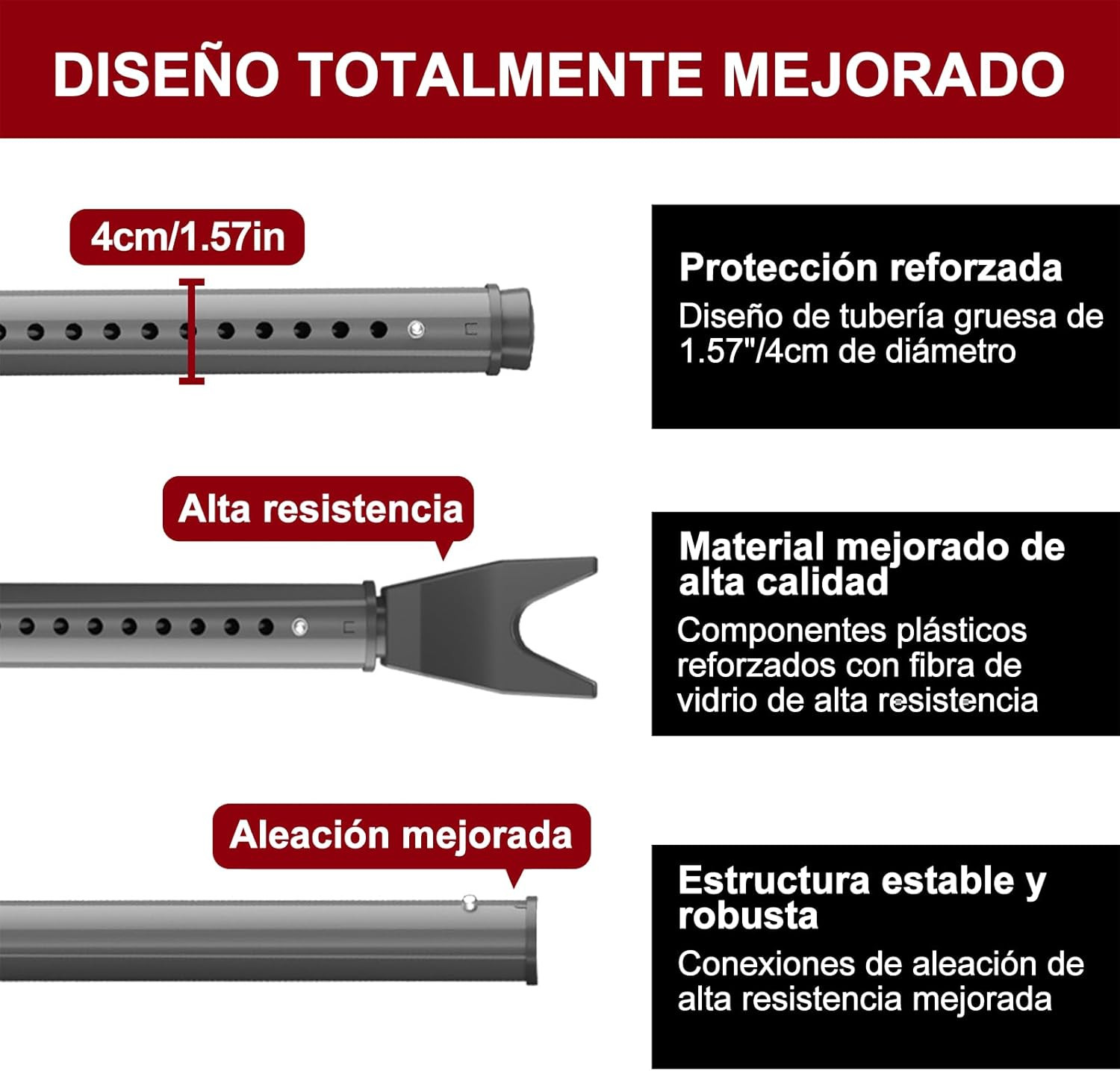 DISEÑO TOTALMENTE MEJORADO

4cm/1.57in

Protección reforzada

Diseño de tubería gruesa de 1.57"/4cm de diámetro

Alta resistencia

Material mejorado de alta calidad

Componentes plásticos reforzados con fibra de vidrio de alta resistencia

Aleación mejorada

Estructura estable y robusta

Conexiones de aleación de alta resistencia mejorada